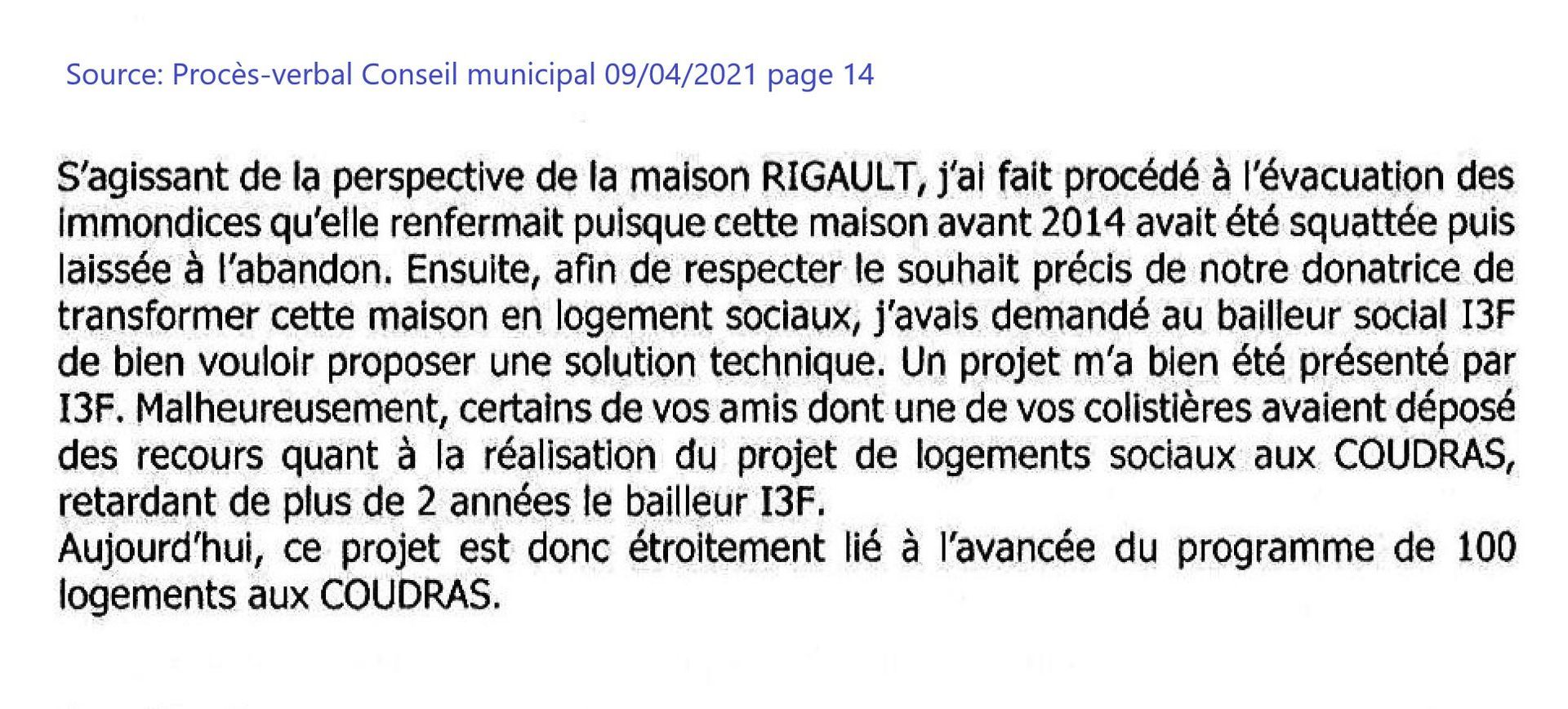 Source: Procès-verbal Conseil municipal 09/04/2021 page 14

S'agissant de la perspective de la maison RIGAULT, j'ai fait procédé à l'évacuation des immondices qu'elle renfermait puisque cette maison avant 2014 avait été squattée puis laissée à l'abandon. Ensuite, afin de respecter le souhait précis de notre donatrice de transformer cette maison en logement sociaux, j'avais demandé au bailleur social I3F de bien vouloir proposer une solution technique. Un projet m'a bien été présenté par I3F. Malheureusement, certains de vos amis dont une de vos colistières avaient déposé des recours quant à la réalisation du projet de logements sociaux aux COUDRAS, retardant de plus de 2 années le bailleur I3F.

Aujourd'hui, ce projet est donc étroitement lié à l'avancée du programme de 100 logements aux COUDRAS.